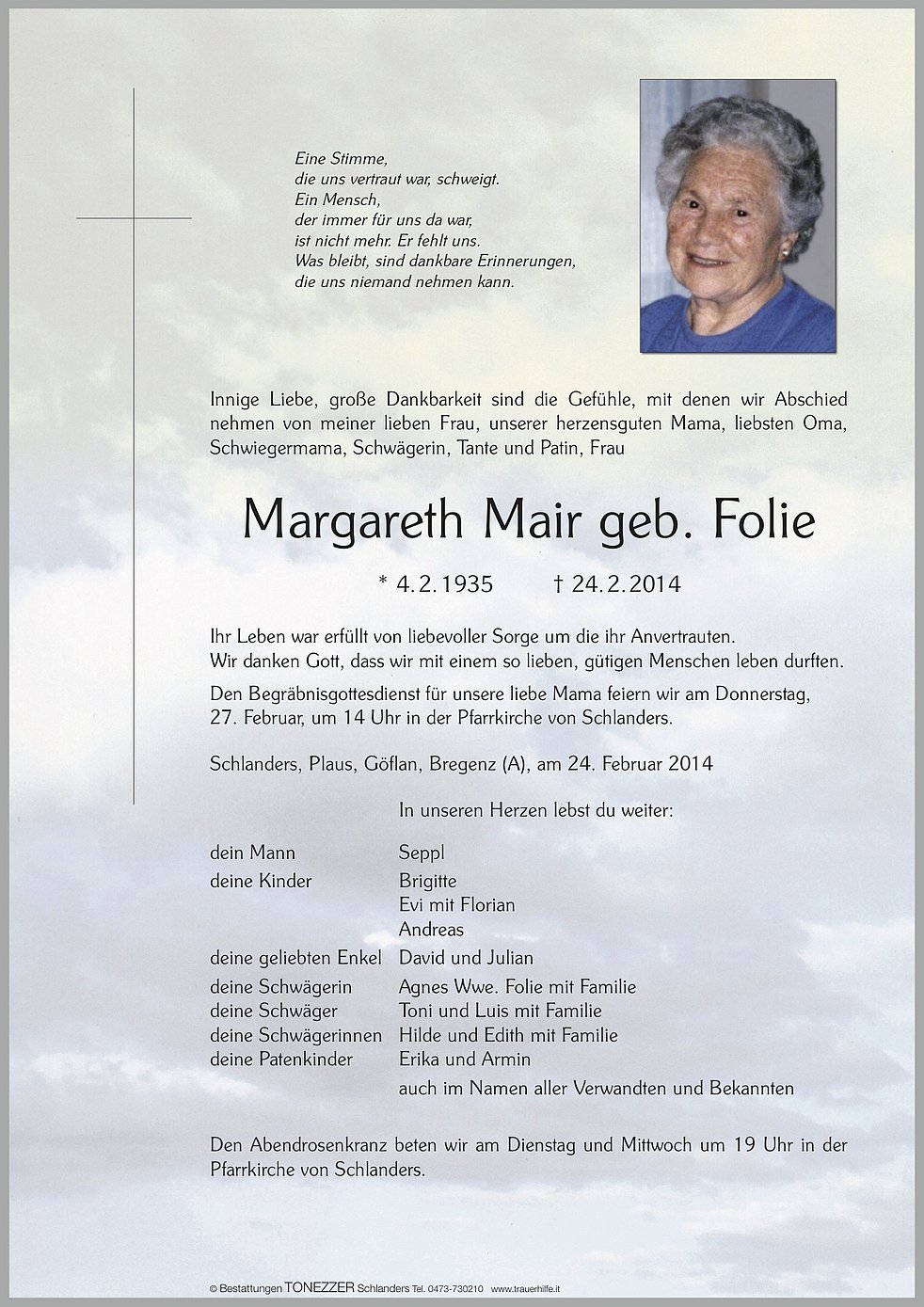 Eine Stimme,
die uns vertraut war, schweigt.
Ein Mensch,
der immer für uns da war,
ist nicht mehr. Er fehlt uns.
Was bleibt, sind dankbare Erinnerungen,
die uns niemand nehmen kann.

Innige Liebe, große Dankbarkeit sind die Gefühle, mit denen wir Abschied nehmen von meiner lieben Frau, unserer herzensguten Mama, liebsten Oma, Schwiegermama, Schwägerin, Tante und Patin, Frau

Margareth Mair geb. Folie

* 4.2.1935 † 24.2.2014

Ihr Leben war erfüllt von liebevoller Sorge um die ihr Anvertrauten.
Wir danken Gott, dass wir mit einem so lieben, gütigen Menschen leben durften.

Den Begräbnisgottesdienst für unsere liebe Mama feiern wir am Donnerstag, 27. Februar, um 14 Uhr in der Pfarrkirche von Schlanders.

Schlanders, Plaus, Göflan, Bregenz (A), am 24. Februar 2014

In unseren Herzen lebst du weiter:

| | |
|---|---|
| dein Mann | Seppl |
| deine Kinder | Brigitte |
| | Evi mit Florian |
| | Andreas |
| deine geliebten Enkel | David und Julian |
| deine Schwägerin | Agnes Wwe. Folie mit Familie |
| deine Schwäger | Toni und Luis mit Familie |
| deine Schwägerinnen | Hilde und Edith mit Familie |
| deine Patenkinder | Erika und Armin |
| | auch im Namen aller Verwandten und Bekannten |

Den Abendrosenkranz beten wir am Dienstag und Mittwoch um 19 Uhr in der Pfarrkirche von Schlanders.

© Bestattungen TONEZZER Schlanders Tel. 0473-730210 www.trauerhilfe.it